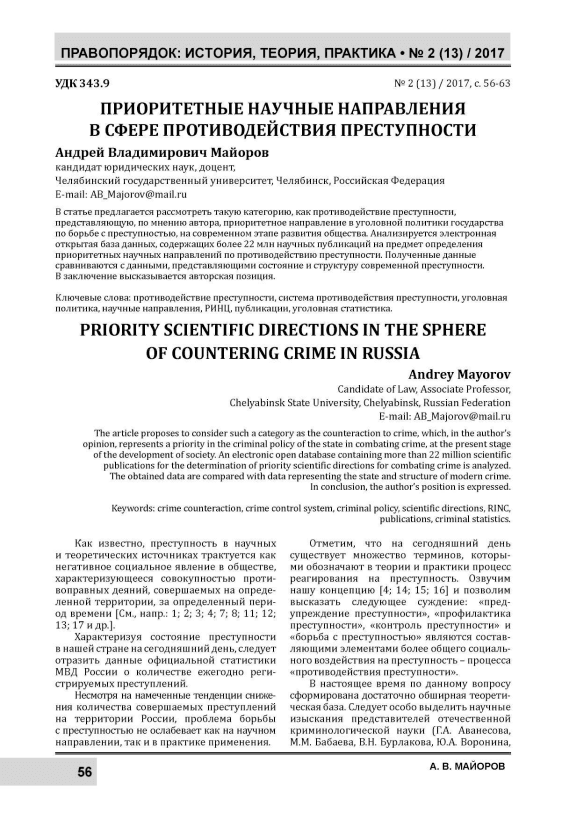 ПРАВОПОРЯДОК: ИСТОРИЯ, ТЕОРИЯ, ПРАКТИКА • № 2 (13) / 2017

УДК 343.9

№ 2 (13) / 2017, с. 56-63

ПРИОРИТЕТНЫЕ НАУЧНЫЕ НАПРАВЛЕНИЯ В СФЕРЕ ПРОТИВОДЕЙСТВИЯ ПРЕСТУПНОСТИ

Андрей Владимирович Майоров
кандидат юридических наук, доцент,
Челябинский государственный университет, Челябинск, Российская Федерация
E-mail: AB_Majorov@mail.ru

В статье предлагается рассмотреть такую категорию, как противодействие преступности, представляющую, по мнению автора, приоритетное направление в уголовной политики государства по борьбе с преступностью, на современном этапе развития общества. Анализируется электронная открытая база данных, содержащих более 22 млн научных публикаций на предмет определения приоритетных научных направлений по противодействию преступности. Полученные данные сравниваются с данными, представляющими состояние и структуру современной преступности. В заключение высказывается авторская позиция.

Ключевые слова: противодействие преступности, система противодействия преступности, уголовная политика, научные направления, РИНЦ, публикации, уголовная статистика.

PRIORITY SCIENTIFIC DIRECTIONS IN THE SPHERE OF COUNTERING CRIME IN RUSSIA

Andrey Mayorov
Candidate of Law, Associate Professor,
Chelyabinsk State University, Chelyabinsk, Russian Federation
E-mail: AB_Majorov@mail.ru

The article proposes to consider such a category as the counteraction to crime, which, in the author's opinion, represents a priority in the criminal policy of the state in combating crime, at the present stage of the development of society. An electronic open database containing more than 22 million scientific publications for the determination of priority scientific directions for combating crime is analyzed. The obtained data are compared with data representing the state and structure of modern crime. In conclusion, the author's position is expressed.

Keywords: crime counteraction, crime control system, criminal policy, scientific directions, RINC, publications, criminal statistics.

Как известно, преступность в научных и теоретических источниках трактуется как негативное социальное явление в обществе, характеризующееся совокупностью противоправных деяний, совершаемых на определенной территории, за определенный период времени [См., напр.: 1; 2; 3; 4; 7; 8; 11; 12; 13; 17 и др.].

Характеризуя состояние преступности в нашей стране на сегодняшний день, следует отразить данные официальной статистики МВД России о количестве ежегодно регистрируемых преступлений.

Несмотря на намеченные тенденции снижения количества совершаемых преступлений на территории России, проблема борьбы с преступностью не ослабевает как на научном направлении, так и в практике применения.

Отметим, что на сегодняшний день существует множество терминов, которыми обозначают в теории и практики процесс реагирования на преступность. Озвучим нашу концепцию [4; 14; 15; 16] и позволим высказать следующее суждение: «предупреждение преступности», «профилактика преступности», «контроль преступности» и «борьба с преступностью» являются составляющими элементами более общего социального воздействия на преступность – процесса «противодействия преступности».

В настоящее время по данному вопросу сформирована достаточно обширная теоретическая база. Следует особо выделить научные изыскания представителей отечественной криминологической науки (Г.А. Аванесова, М.М. Бабаева, В.Н. Бурлакова, Ю.А. Воронина,

56

А. В. МАЙОРОВ